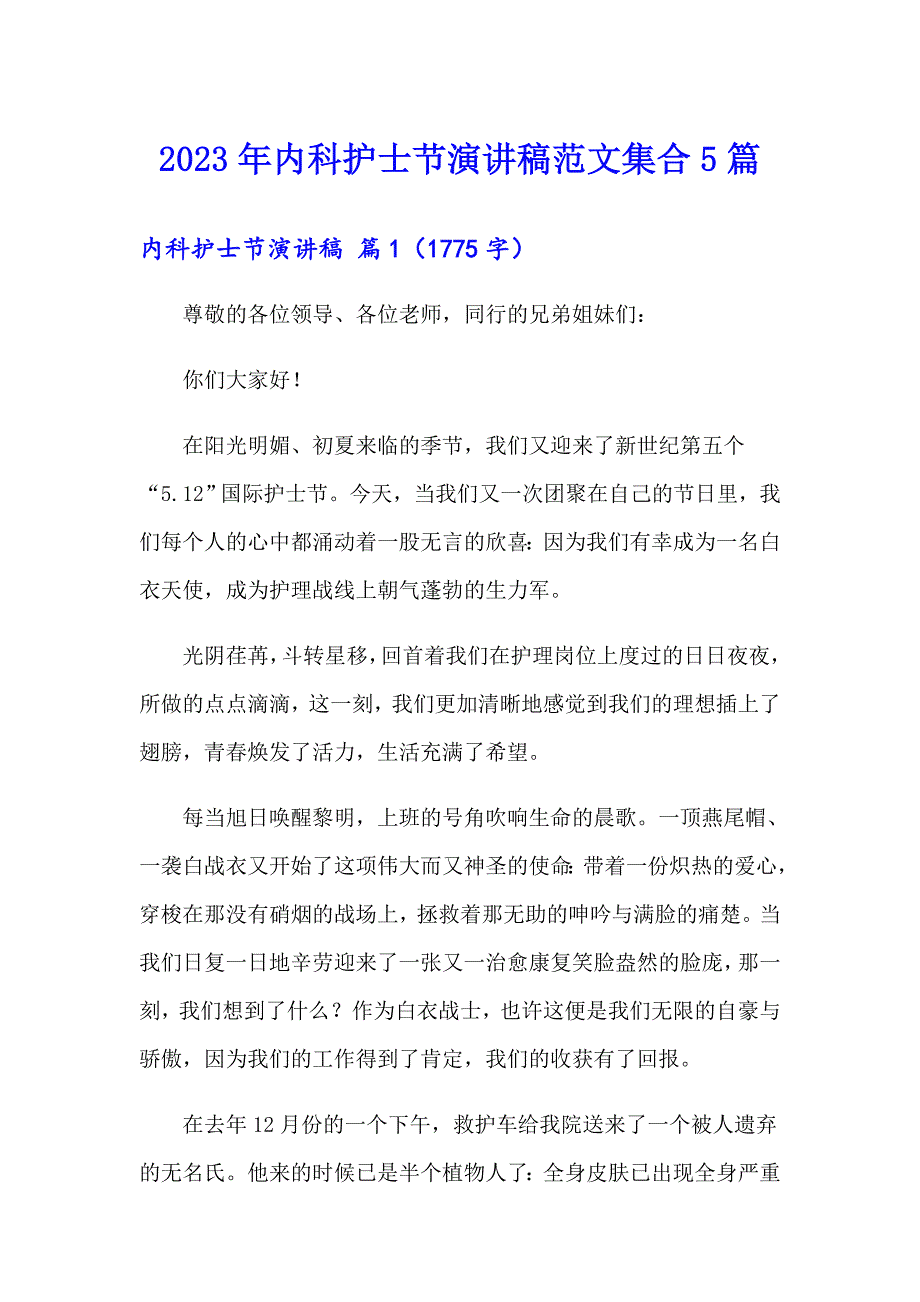 2023年内科护士节演讲稿范文集合5篇

内科护士节演讲稿 篇1（1775字）

尊敬的各位领导、各位老师，同行的兄弟姐妹们：

你们大家好！

在阳光明媚、初夏来临的季节，我们又迎来了新世纪第五个“5.12”国际护士节。今天，当我们又一次团聚在自己的节日里，我们每个人的心中都涌动着一股无言的欣喜：因为我们有幸成为一名白衣天使，成为护理战线上朝气蓬勃的生力军。

光阴荏苒，斗转星移，回首着我们在护理岗位上度过的日日夜夜，所做的点点滴滴，这一刻，我们更加清晰地感觉到我们的理想插上了翅膀，青春焕发了活力，生活充满了希望。

每当旭日唤醒黎明，上班的号角吹响生命的晨歌。一顶燕尾帽、一袭白战衣又开始了这项伟大而又神圣的使命：带着一份炽热的爱心，穿梭在那没有硝烟的战场上，拯救着那无助的呻吟与满脸的痛楚。当我们日复一日地辛劳迎来了一张又一治愈康复笑脸盎然的脸庞，那一刻，我们想到了什么？作为白衣战士，也许这便是我们无限的自豪与骄傲，因为我们的工作得到了肯定，我们的收获有了回报。

在去年12月份的一个下午，救护车给我院送来了一个被人遗弃的无名氏。他来的时候已是半个植物人了：全身皮肤已出现全身严重